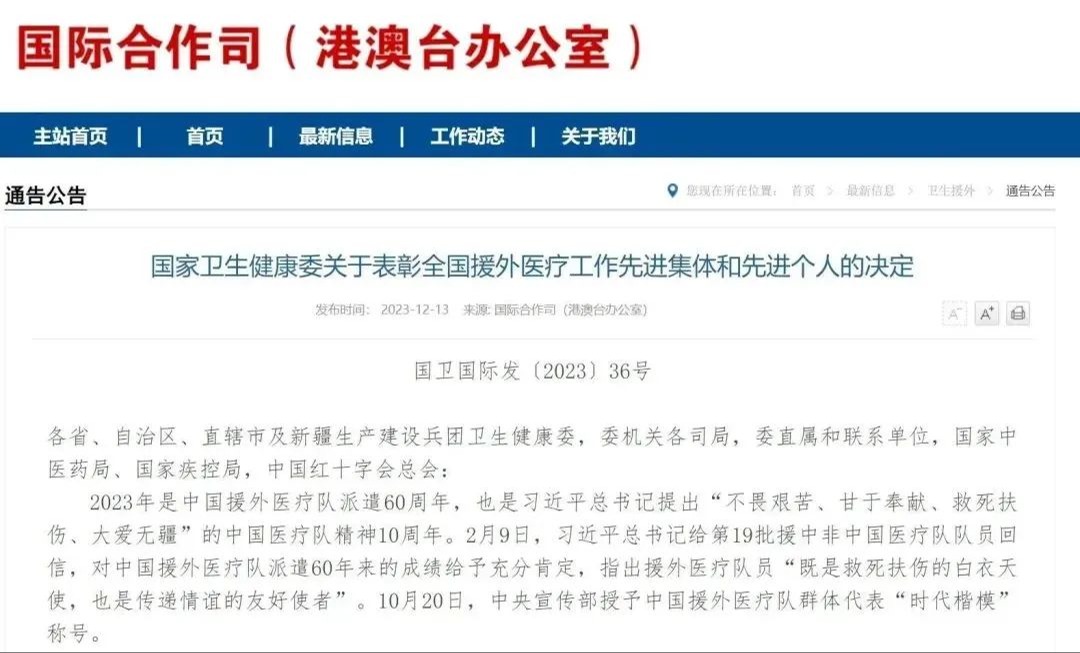 国际合作司（港澳台办公室）

主站首页 | 首页 | 最新信息 | 工作动态 | 关于我们

通告公告

您现在所在位置： 首页 > 最新信息 > 卫生援外 > 通告公告

国家卫生健康委关于表彰全国援外医疗工作先进集体和先进个人的决定

发布时间： 2023-12-13 来源: 国际合作司（港澳台办公室）

A⁻ A⁺

国卫国际发〔2023〕36号

各省、自治区、直辖市及新疆生产建设兵团卫生健康委，委机关各司局，委直属和联系单位，国家中医药局、国家疾控局，中国红十字会总会：

2023年是中国援外医疗队派遣60周年，也是习近平总书记提出“不畏艰苦、甘于奉献、救死扶伤、大爱无疆”的中国医疗队精神10周年。2月9日，习近平总书记给第19批援中非中国医疗队队员回信，对中国援外医疗队派遣60年来的成绩给予充分肯定，指出援外医疗队员“既是救死扶伤的白衣天使，也是传递情谊的友好使者”。10月20日，中央宣传部授予中国援外医疗队群体代表“时代楷模”称号。